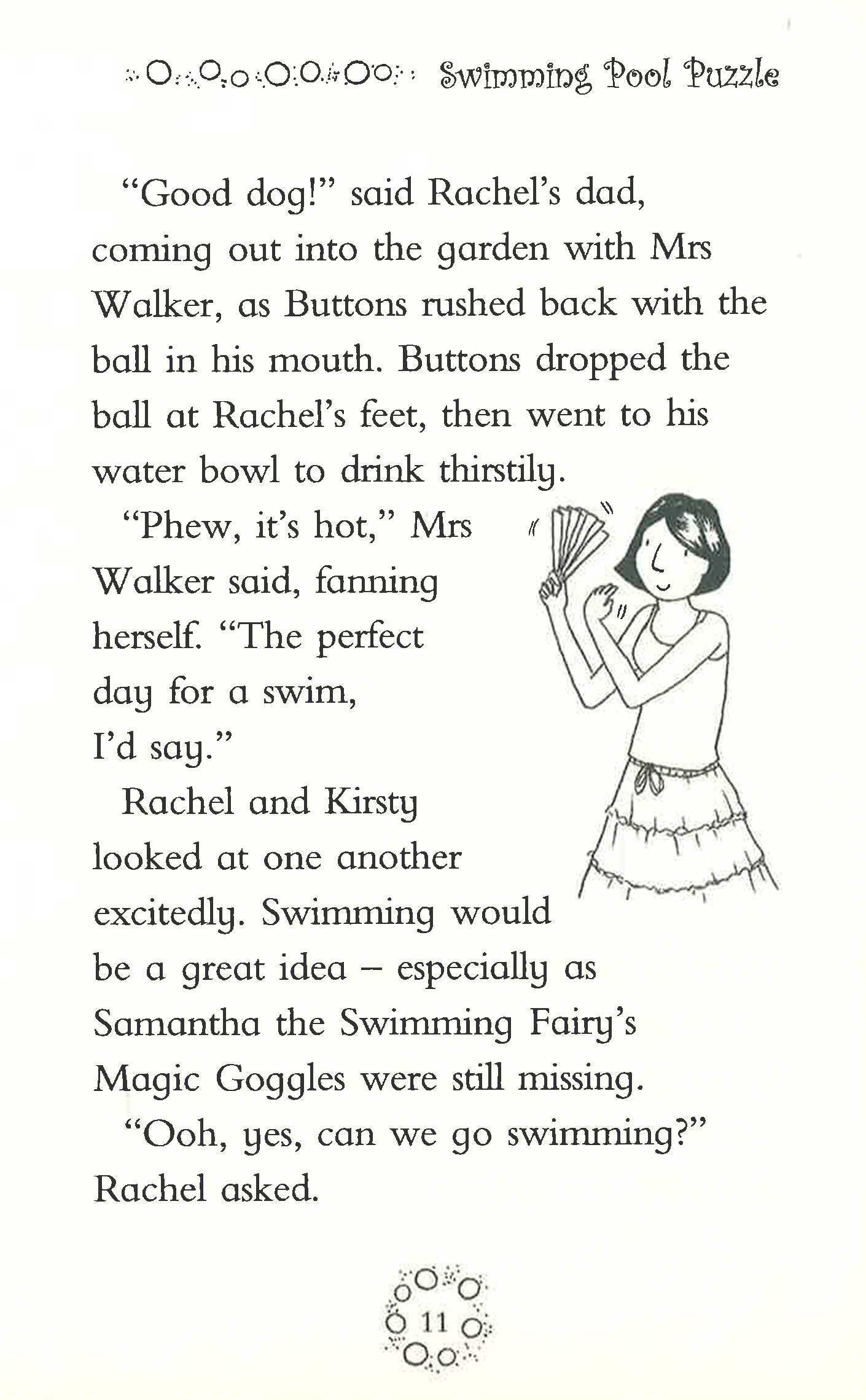 Swimming Pool Puzzle

"Good dog!" said Rachel's dad, coming out into the garden with Mrs Walker, as Buttons rushed back with the ball in his mouth. Buttons dropped the ball at Rachel's feet, then went to his water bowl to drink thirstily.

"Phew, it's hot," Mrs Walker said, fanning herself. "The perfect day for a swim, I'd say."

Rachel and Kirsty looked at one another excitedly. Swimming would be a great idea – especially as Samantha the Swimming Fairy's Magic Goggles were still missing.

"Ooh, yes, can we go swimming?" Rachel asked.

11